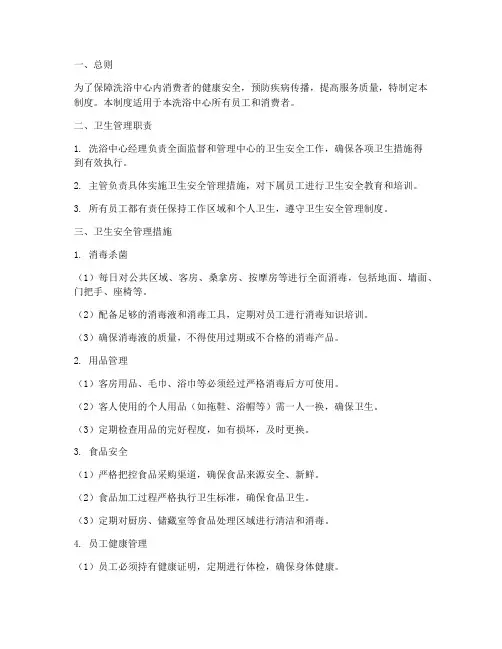 一、总则

为了保障洗浴中心内消费者的健康安全，预防疾病传播，提高服务质量，特制定本制度。本制度适用于本洗浴中心所有员工和消费者。

二、卫生管理职责

1. 洗浴中心经理负责全面监督和管理中心的卫生安全工作，确保各项卫生措施得到有效执行。

2. 主管负责具体实施卫生安全管理措施，对下属员工进行卫生安全教育和培训。

3. 所有员工都有责任保持工作区域和个人卫生，遵守卫生安全管理制度。

三、卫生安全管理措施

1. 消毒杀菌

（1）每日对公共区域、客房、桑拿房、按摩房等进行全面消毒，包括地面、墙面、门把手、座椅等。

（2）配备足够的消毒液和消毒工具，定期对员工进行消毒知识培训。

（3）确保消毒液的质量，不得使用过期或不合格的消毒产品。

2. 用品管理

（1）客房用品、毛巾、浴巾等必须经过严格消毒后方可使用。

（2）客人使用的个人用品（如拖鞋、浴帽等）需一人一换，确保卫生。

（3）定期检查用品的完好程度，如有损坏，及时更换。

3. 食品安全

（1）严格把控食品采购渠道，确保食品来源安全、新鲜。

（2）食品加工过程严格执行卫生标准，确保食品卫生。

（3）定期对厨房、储藏室等食品处理区域进行清洁和消毒。

4. 员工健康管理

（1）员工必须持有健康证明，定期进行体检，确保身体健康。